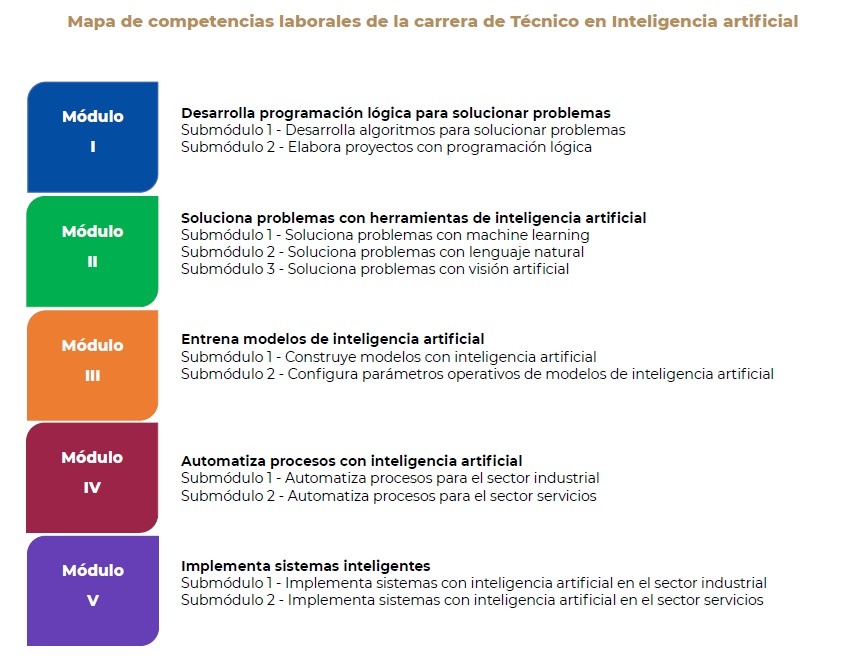 Mapa de competencias laborales de la carrera de Técnico en Inteligencia artificial

Módulo I

Desarrolla programación lógica para solucionar problemas
Submódulo 1 - Desarrolla algoritmos para solucionar problemas
Submódulo 2 - Elabora proyectos con programación lógica

Módulo II

Soluciona problemas con herramientas de inteligencia artificial
Submódulo 1 - Soluciona problemas con machine learning
Submódulo 2 - Soluciona problemas con lenguaje natural
Submódulo 3 - Soluciona problemas con visión artificial

Módulo III

Entrena modelos de inteligencia artificial
Submódulo 1 - Construye modelos con inteligencia artificial
Submódulo 2 - Configura parámetros operativos de modelos de inteligencia artificial

Módulo IV

Automatiza procesos con inteligencia artificial
Submódulo 1 - Automatiza procesos para el sector industrial
Submódulo 2 - Automatiza procesos para el sector servicios

Módulo V

Implementa sistemas inteligentes
Submódulo 1 - Implementa sistemas con inteligencia artificial en el sector industrial
Submódulo 2 - Implementa sistemas con inteligencia artificial en el sector servicios